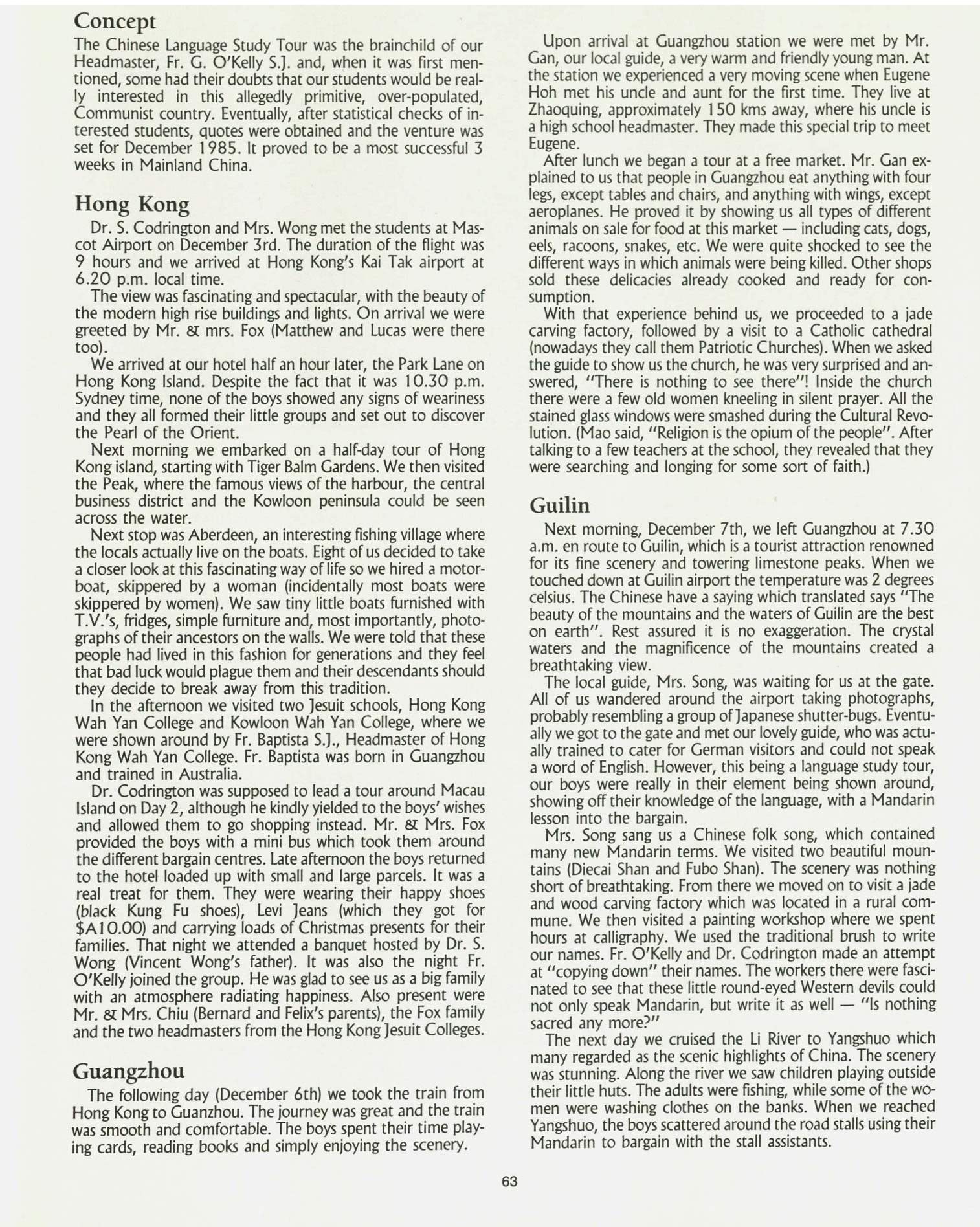 Concept

The Chinese Language Study Tour was the brainchild of our Headmaster, Fr. G. O'Kelly S.J. and, when it was first mentioned, some had their doubts that our students would be really interested in this allegedly primitive, over-populated, Communist country. Eventually, after statistical checks of interested students, quotes were obtained and the venture was set for December 1985. It proved to be a most successful 3 weeks in Mainland China.

Hong Kong

Dr. S. Codrington and Mrs. Wong met the students at Mascot Airport on December 3rd. The duration of the flight was 9 hours and we arrived at Hong Kong's Kai Tak airport at 6.20 p.m. local time.

The view was fascinating and spectacular, with the beauty of the modern high rise buildings and lights. On arrival we were greeted by Mr. & mrs. Fox (Matthew and Lucas were there too).

We arrived at our hotel half an hour later, the Park Lane on Hong Kong Island. Despite the fact that it was 10.30 p.m. Sydney time, none of the boys showed any signs of weariness and they all formed their little groups and set out to discover the Pearl of the Orient.

Next morning we embarked on a half-day tour of Hong Kong island, starting with Tiger Balm Gardens. We then visited the Peak, where the famous views of the harbour, the central business district and the Kowloon peninsula could be seen across the water.

Next stop was Aberdeen, an interesting fishing village where the locals actually live on the boats. Eight of us decided to take a closer look at this fascinating way of life so we hired a motorboat, skippered by a woman (incidentally most boats were skippered by women). We saw tiny little boats furnished with T.V.'s, fridges, simple furniture and, most importantly, photographs of their ancestors on the walls. We were told that these people had lived in this fashion for generations and they feel that bad luck would plague them and their descendants should they decide to break away from this tradition.

In the afternoon we visited two Jesuit schools, Hong Kong Wah Yan College and Kowloon Wah Yan College, where we were shown around by Fr. Baptista S.J., Headmaster of Hong Kong Wah Yan College. Fr. Baptista was born in Guangzhou and trained in Australia.

Dr. Codrington was supposed to lead a tour around Macau Island on Day 2, although he kindly yielded to the boys' wishes and allowed them to go shopping instead. Mr. & Mrs. Fox provided the boys with a mini bus which took them around the different bargain centres. Late afternoon the boys returned to the hotel loaded up with small and large parcels. It was a real treat for them. They were wearing their happy shoes (black Kung Fu shoes), Levi Jeans (which they got for $A10.00) and carrying loads of Christmas presents for their families. That night we attended a banquet hosted by Dr. S. Wong (Vincent Wong's father). It was also the night Fr. O'Kelly joined the group. He was glad to see us as a big family with an atmosphere radiating happiness. Also present were Mr. & Mrs. Chiu (Bernard and Felix's parents), the Fox family and the two headmasters from the Hong Kong Jesuit Colleges.

Guangzhou

The following day (December 6th) we took the train from Hong Kong to Guanzhou. The journey was great and the train was smooth and comfortable. The boys spent their time playing cards, reading books and simply enjoying the scenery.

Upon arrival at Guangzhou station we were met by Mr. Gan, our local guide, a very warm and friendly young man. At the station we experienced a very moving scene when Eugene Hoh met his uncle and aunt for the first time. They live at Zhaoquing, approximately 150 kms away, where his uncle is a high school headmaster. They made this special trip to meet Eugene.

After lunch we began a tour at a free market. Mr. Gan explained to us that people in Guangzhou eat anything with four legs, except tables and chairs, and anything with wings, except aeroplanes. He proved it by showing us all types of different animals on sale for food at this market — including cats, dogs, eels, racoons, snakes, etc. We were quite shocked to see the different ways in which animals were being killed. Other shops sold these delicacies already cooked and ready for consumption.

With that experience behind us, we proceeded to a jade carving factory, followed by a visit to a Catholic cathedral (nowadays they call them Patriotic Churches). When we asked the guide to show us the church, he was very surprised and answered, "There is nothing to see there"! Inside the church there were a few old women kneeling in silent prayer. All the stained glass windows were smashed during the Cultural Revolution. (Mao said, "Religion is the opium of the people". After talking to a few teachers at the school, they revealed that they were searching and longing for some sort of faith.)

Guilin

Next morning, December 7th, we left Guangzhou at 7.30 a.m. en route to Guilin, which is a tourist attraction renowned for its fine scenery and towering limestone peaks. When we touched down at Guilin airport the temperature was 2 degrees celsius. The Chinese have a saying which translated says "The beauty of the mountains and the waters of Guilin are the best on earth". Rest assured it is no exaggeration. The crystal waters and the magnificence of the mountains created a breathtaking view.

The local guide, Mrs. Song, was waiting for us at the gate. All of us wandered around the airport taking photographs, probably resembling a group of Japanese shutter-bugs. Eventually we got to the gate and met our lovely guide, who was actually trained to cater for German visitors and could not speak a word of English. However, this being a language study tour, our boys were really in their element being shown around, showing off their knowledge of the language, with a Mandarin lesson into the bargain.

Mrs. Song sang us a Chinese folk song, which contained many new Mandarin terms. We visited two beautiful mountains (Diecai Shan and Fubo Shan). The scenery was nothing short of breathtaking. From there we moved on to visit a jade and wood carving factory which was located in a rural commune. We then visited a painting workshop where we spent hours at calligraphy. We used the traditional brush to write our names. Fr. O'Kelly and Dr. Codrington made an attempt at "copying down" their names. The workers there were fascinated to see that these little round-eyed Western devils could not only speak Mandarin, but write it as well — "Is nothing sacred any more?"

The next day we cruised the Li River to Yangshuo which many regarded as the scenic highlights of China. The scenery was stunning. Along the river we saw children playing outside their little huts. The adults were fishing, while some of the women were washing clothes on the banks. When we reached Yangshuo, the boys scattered around the road stalls using their Mandarin to bargain with the stall assistants.

63